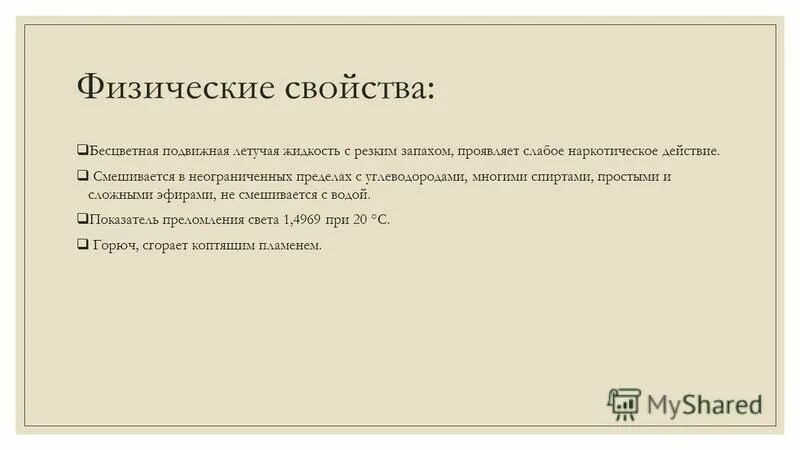 Физические свойства:

❑Бесцветная подвижная летучая жидкость с резким запахом, проявляет слабое наркотическое действие.

❑ Смешивается в неограниченных пределах с углеводородами, многими спиртами, простыми и сложными эфирами, не смешивается с водой.

❑Показатель преломления света 1,4969 при 20 °C.

❑ Горюч, сгорает коптящим пламенем.

MyShared